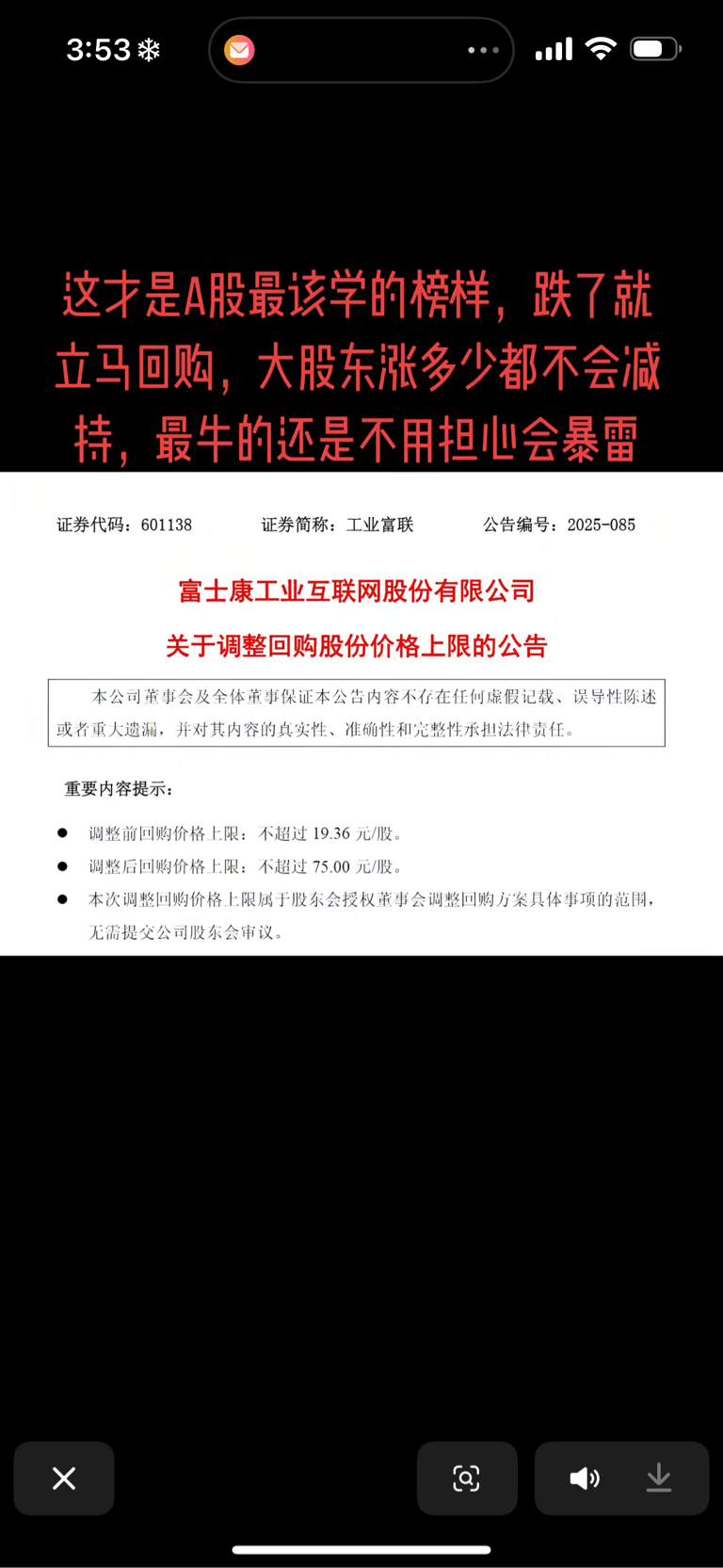 3:53

这才是A股最该学的榜样，跌了就立马回购，大股东涨多少都不会减持，最牛的还是不用担心会暴雷

证券代码：601138　　证券简称：工业富联　　公告编号：2025-085

富士康工业互联网股份有限公司

关于调整回购股份价格上限的公告

本公司董事会及全体董事保证本公告内容不存在任何虚假记载、误导性陈述或者重大遗漏，并对其内容的真实性、准确性和完整性承担法律责任。

重要内容提示：

● 调整前回购价格上限：不超过 19.36 元/股。
● 调整后回购价格上限：不超过 75.00 元/股。
● 本次调整回购价格上限属于股东会授权董事会调整回购方案具体事项的范围，无需提交公司股东会审议。